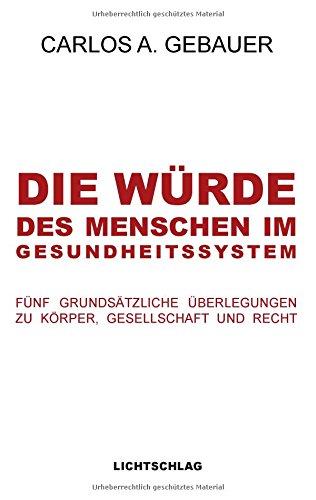 Urheberrechtlich geschütztes Material

CARLOS A. GEBAUER

DIE WÜRDE
DES MENSCHEN IM
GESUNDHEITSSYSTEM

FÜNF GRUNDSÄTZLICHE ÜBERLEGUNGEN ZU KÖRPER, GESELLSCHAFT UND RECHT

LICHTSCHLAG

Urheberrechtlich geschütztes Material